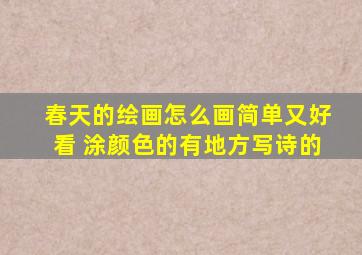 春天的绘画怎么画简单又好看 涂颜色的有地方写诗的